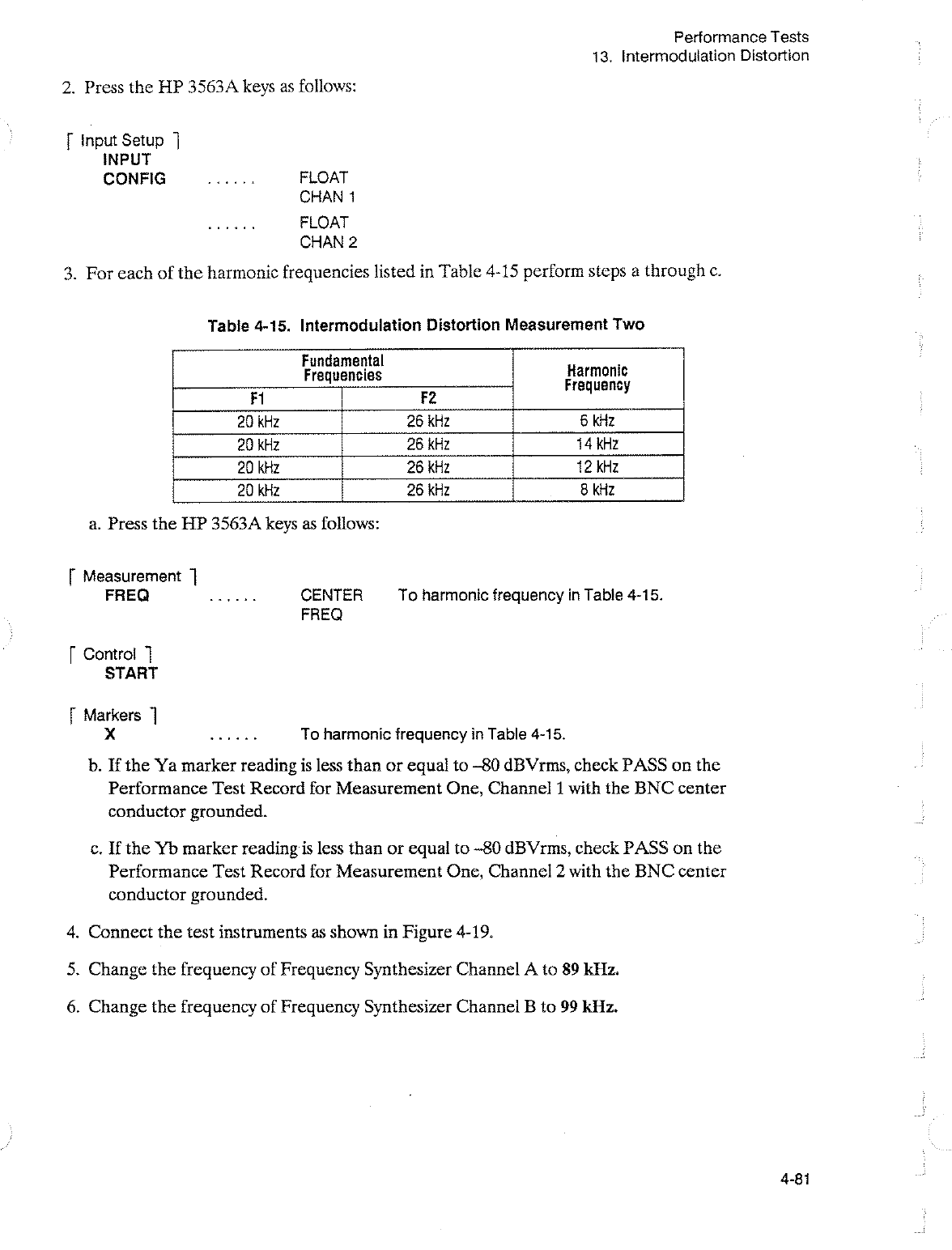 Performance Tests
13. Intermodulation Distortion

2. Press the HP 3563A keys as follows:

[ Input Setup ]
INPUT
CONFIG ...... FLOAT
CHAN 1
...... FLOAT
CHAN 2

3. For each of the harmonic frequencies listed in Table 4-15 perform steps a through c.

Table 4-15. Intermodulation Distortion Measurement Two

| Fundamental Frequencies F1 | Fundamental Frequencies F2 | Harmonic Frequency |
|---|---|---|
| 20 kHz | 26 kHz | 6 kHz |
| 20 kHz | 26 kHz | 14 kHz |
| 20 kHz | 26 kHz | 12 kHz |
| 20 kHz | 26 kHz | 8 kHz |

a. Press the HP 3563A keys as follows:

[ Measurement ]
FREQ ...... CENTER FREQ To harmonic frequency in Table 4-15.

[ Control ]
START

[ Markers ]
X ...... To harmonic frequency in Table 4-15.

b. If the Ya marker reading is less than or equal to –80 dBVrms, check PASS on the Performance Test Record for Measurement One, Channel 1 with the BNC center conductor grounded.

c. If the Yb marker reading is less than or equal to –80 dBVrms, check PASS on the Performance Test Record for Measurement One, Channel 2 with the BNC center conductor grounded.

4. Connect the test instruments as shown in Figure 4-19.

5. Change the frequency of Frequency Synthesizer Channel A to 89 kHz.

6. Change the frequency of Frequency Synthesizer Channel B to 99 kHz.

4-81